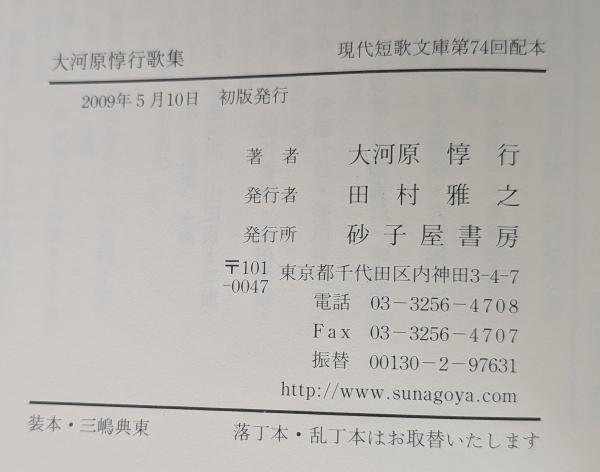 大河原惇行歌集

現代短歌文庫第74回配本

2009年5月10日 初版発行

著者 大河原惇行

発行者 田村雅之

発行所 砂子屋書房

〒101-0047 東京都千代田区内神田3-4-7
電話 03-3256-4708
Fax 03-3256-4707
振替 00130-2-97631
http://www.sunagoya.com

装本・三嶋典東

落丁本・乱丁本はお取替いたします